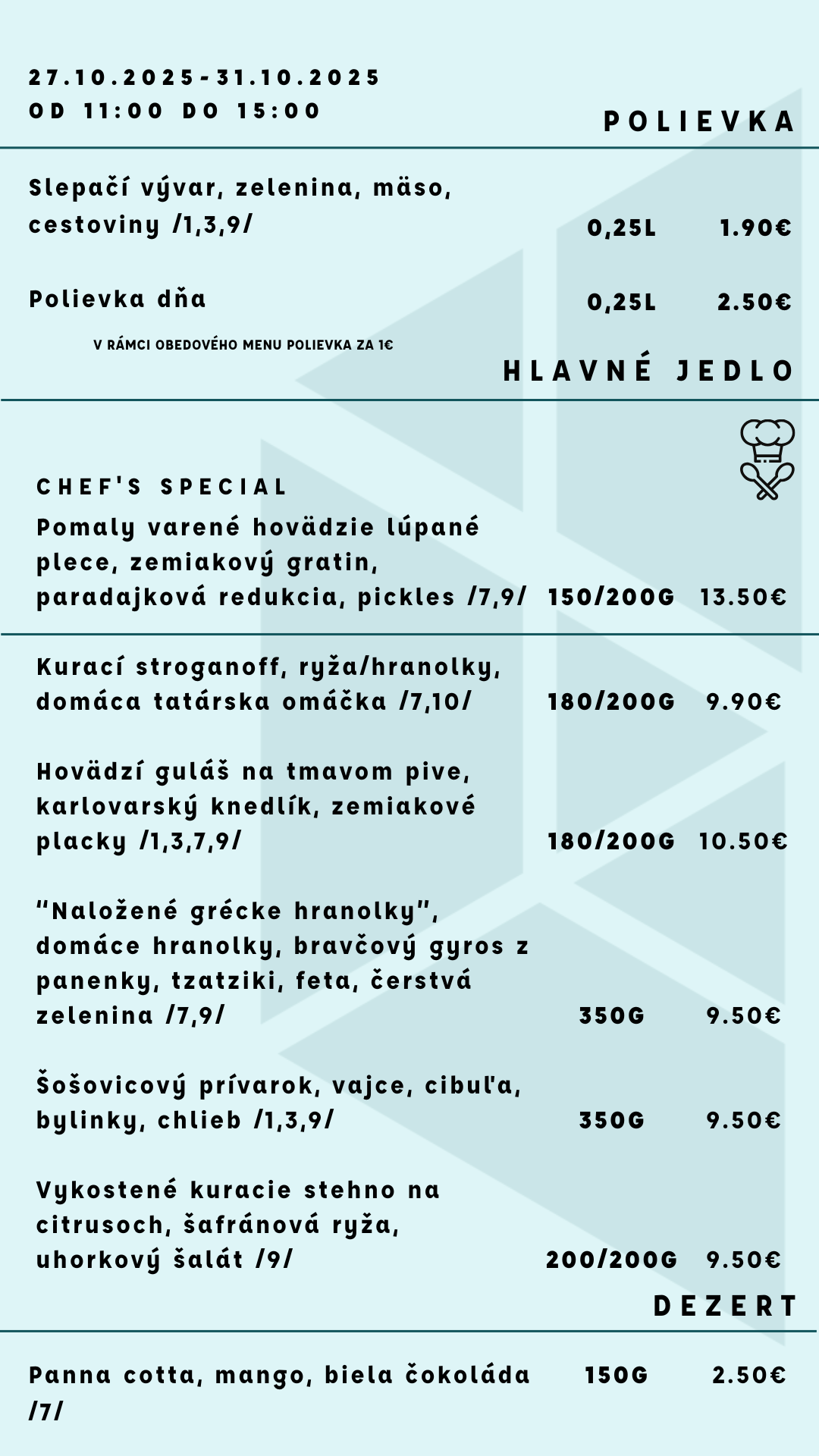 27.10.2025-31.10.2025
OD 11:00 DO 15:00

POLIEVKA

Slepačí vývar, zelenina, mäso, cestoviny /1,3,9/ 0,25L 1.90€

Polievka dňa 0,25L 2.50€

V RÁMCI OBEDOVÉHO MENU POLIEVKA ZA 1€

HLAVNÉ JEDLO

CHEF'S SPECIAL

Pomaly varené hovädzie lúpané plece, zemiakový gratin, paradajková redukcia, pickles /7,9/ 150/200G 13.50€

Kurací stroganoff, ryža/hranolky, domáca tatárska omáčka /7,10/ 180/200G 9.90€

Hovädzí guláš na tmavom pive, karlovarský knedlík, zemiakové placky /1,3,7,9/ 180/200G 10.50€

"Naložené grécke hranolky", domáce hranolky, bravčový gyros z panenky, tzatziki, feta, čerstvá zelenina /7,9/ 350G 9.50€

Šošovicový prívarok, vajce, cibuľa, bylinky, chlieb /1,3,9/ 350G 9.50€

Vykostené kuracie stehno na citrusoch, šafránová ryža, uhorkový šalát /9/ 200/200G 9.50€

DEZERT

Panna cotta, mango, biela čokoláda /7/ 150G 2.50€